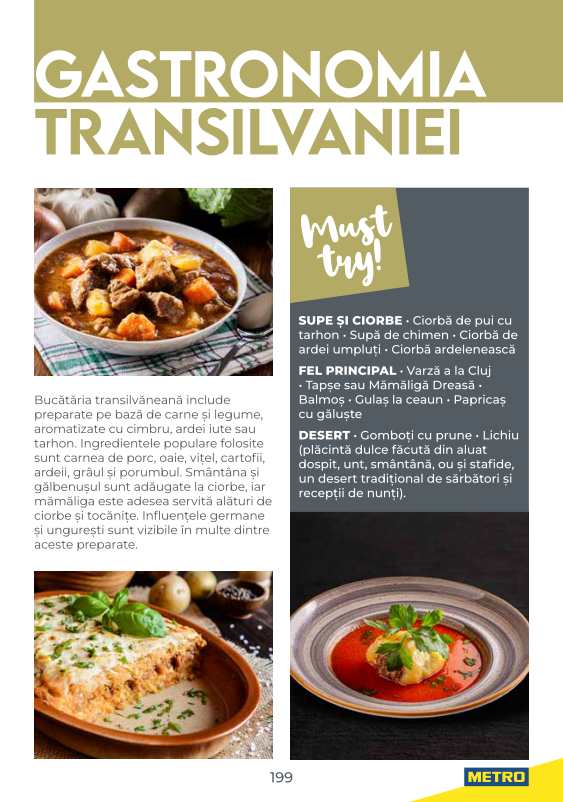 GASTRONOMIA TRANSILVANIEI

Bucătăria transilvăneană include preparate pe bază de carne și legume, aromatizate cu cimbru, ardei iute sau tarhon. Ingredientele populare folosite sunt carnea de porc, oaie, vițel, cartofii, ardeii, grâul și porumbul. Smântâna și gălbenușul sunt adăugate la ciorbe, iar mămăliga este adesea servită alături de ciorbe și tocănițe. Influențele germane și ungurești sunt vizibile în multe dintre aceste preparate.

Must try!

SUPE ȘI CIORBE • Ciorbă de pui cu tarhon • Supă de chimen • Ciorbă de ardei umpluți • Ciorbă ardelenească

FEL PRINCIPAL • Varză a la Cluj • Tapșe sau Mămăligă Dreasă • Balmoș • Gulaș la ceaun • Papricaș cu găluște

DESERT • Gomboți cu prune • Lichiu (plăcintă dulce făcută din aluat dospit, unt, smântână, ou și stafide, un desert tradițional de sărbători și recepții de nunți).

199

METRO